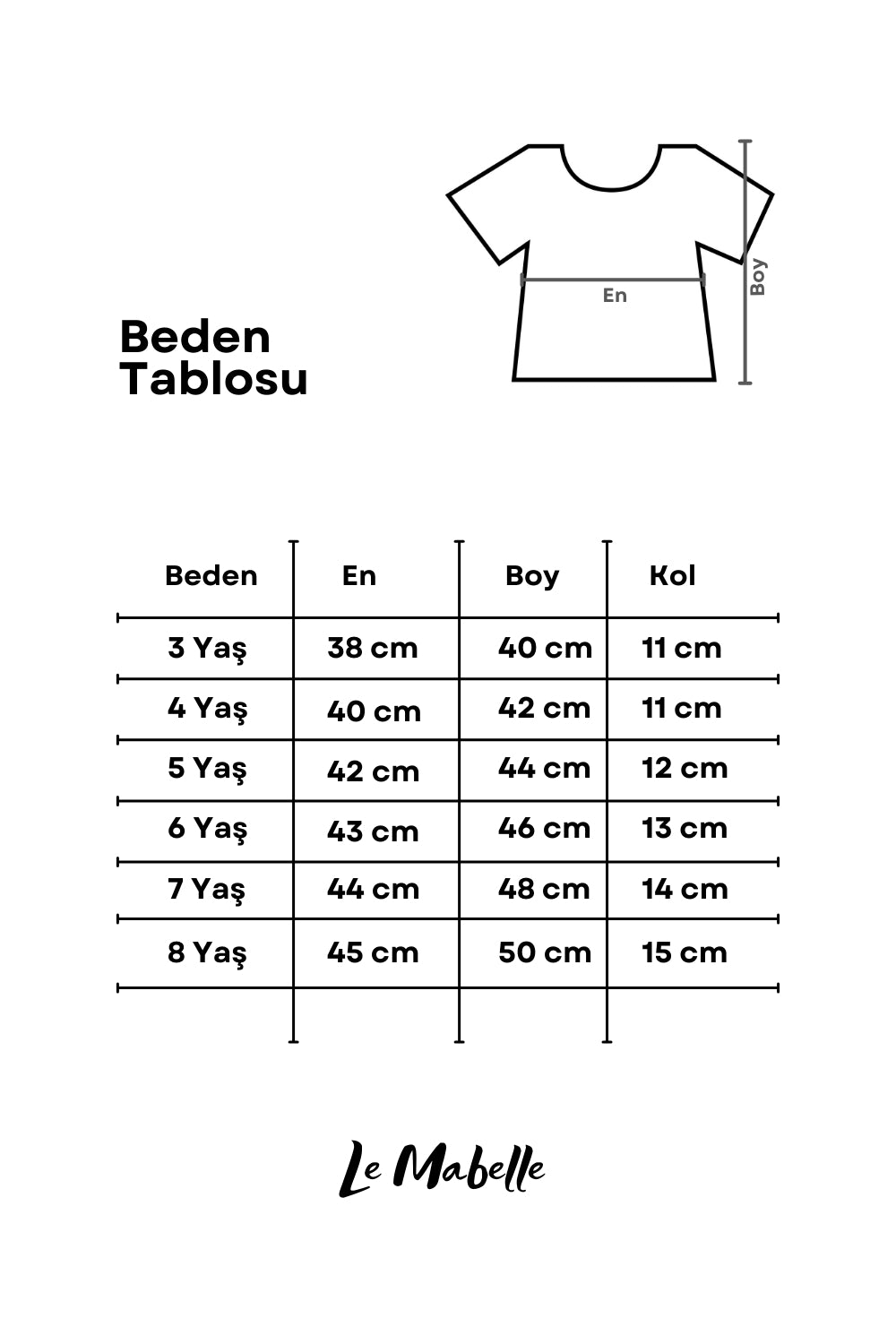 Beden Tablosu

En

Boy

| Beden | En | Boy | Kol |
|---|---|---|---|
| 3 Yaş | 38 cm | 40 cm | 11 cm |
| 4 Yaş | 40 cm | 42 cm | 11 cm |
| 5 Yaş | 42 cm | 44 cm | 12 cm |
| 6 Yaş | 43 cm | 46 cm | 13 cm |
| 7 Yaş | 44 cm | 48 cm | 14 cm |
| 8 Yaş | 45 cm | 50 cm | 15 cm |

Le Mabelle